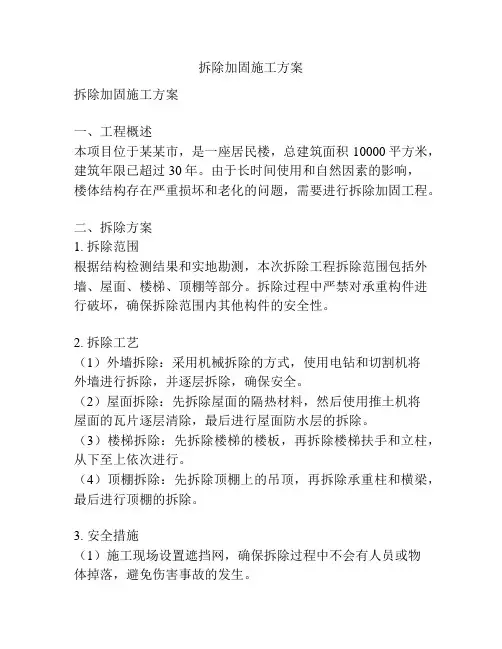 拆除加固施工方案

拆除加固施工方案

一、工程概述
本项目位于某某市，是一座居民楼，总建筑面积 10000 平方米，建筑年限已超过 30 年。由于长时间使用和自然因素的影响，楼体结构存在严重损坏和老化的问题，需要进行拆除加固工程。

二、拆除方案
1. 拆除范围
根据结构检测结果和实地勘测，本次拆除工程拆除范围包括外墙、屋面、楼梯、顶棚等部分。拆除过程中严禁对承重构件进行破坏，确保拆除范围内其他构件的安全性。

2. 拆除工艺
（1）外墙拆除：采用机械拆除的方式，使用电钻和切割机将外墙进行拆除，并逐层拆除，确保安全。
（2）屋面拆除：先拆除屋面的隔热材料，然后使用推土机将屋面的瓦片逐层清除，最后进行屋面防水层的拆除。
（3）楼梯拆除：先拆除楼梯的楼板，再拆除楼梯扶手和立柱，从下至上依次进行。
（4）顶棚拆除：先拆除顶棚上的吊顶，再拆除承重柱和横梁，最后进行顶棚的拆除。

3. 安全措施
（1）施工现场设置遮挡网，确保拆除过程中不会有人员或物体掉落，避免伤害事故的发生。